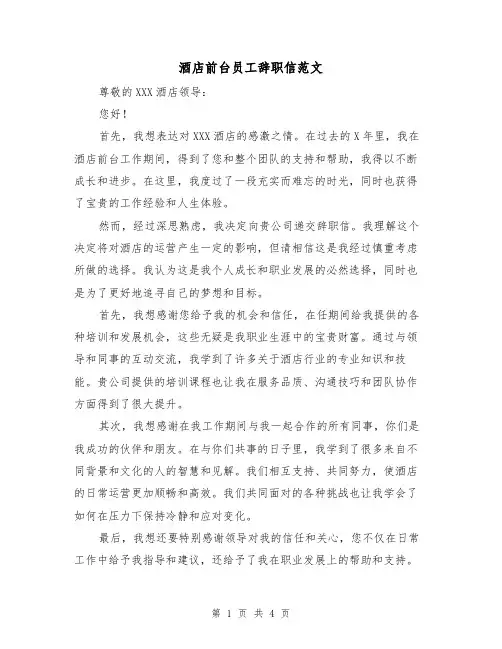 酒店前台员工辞职信范文

尊敬的XXX酒店领导：

您好！

首先，我想表达对XXX酒店的感激之情。在过去的X年里，我在酒店前台工作期间，得到了您和整个团队的支持和帮助，我得以不断成长和进步。在这里，我度过了一段充实而难忘的时光，同时也获得了宝贵的工作经验和人生体验。

然而，经过深思熟虑，我决定向贵公司递交辞职信。我理解这个决定将对酒店的运营产生一定的影响，但请相信这是我经过慎重考虑所做的选择。我认为这是我个人成长和职业发展的必然选择，同时也是为了更好地追寻自己的梦想和目标。

首先，我想感谢您给予我的机会和信任，在任期间给我提供的各种培训和发展机会，这些无疑是我职业生涯中的宝贵财富。通过与领导和同事的互动交流，我学到了许多关于酒店行业的专业知识和技能。贵公司提供的培训课程也让我在服务品质、沟通技巧和团队协作方面得到了很大提升。

其次，我想感谢在我工作期间与我一起合作的所有同事，你们是我成功的伙伴和朋友。在与你们共事的日子里，我学到了很多来自不同背景和文化的人的智慧和见解。我们相互支持、共同努力，使酒店的日常运营更加顺畅和高效。我们共同面对的各种挑战也让我学会了如何在压力下保持冷静和应对变化。

最后，我想还要特别感谢领导对我的信任和关心，您不仅在日常工作中给予我指导和建议，还给予了我在职业发展上的帮助和支持。

第 1 页 共 4 页